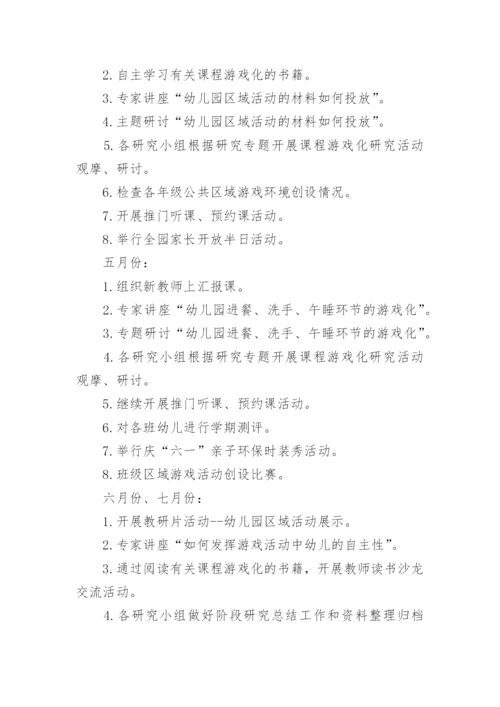 2. 自主学习有关课程游戏化的书籍。

3. 专家讲座“幼儿园区域活动的材料如何投放”。

4. 主题研讨“幼儿园区域活动的材料如何投放”。

5. 各研究小组根据研究专题开展课程游戏化研究活动观摩、研讨。

6. 检查各年级公共区域游戏环境创设情况。

7. 开展推门听课、预约课活动。

8. 举行全园家长开放半日活动。

五月份：

1. 组织新教师上汇报课。

2. 专家讲座“幼儿园进餐、洗手、午睡环节的游戏化”。

3. 专题研讨“幼儿园进餐、洗手、午睡环节的游戏化”。

4. 各研究小组根据研究专题开展课程游戏化研究活动观摩、研讨。

5. 继续开展推门听课、预约课活动。

6. 对各班幼儿进行学期测评。

7. 举行庆“六一”亲子环保时装秀活动。

8. 班级区域游戏活动创设比赛。

六月份、七月份：

1. 开展教研片活动--幼儿园区域活动展示。

2. 专家讲座“如何发挥游戏活动中幼儿的自主性”。

3. 通过阅读有关课程游戏化的书籍，开展教师读书沙龙交流活动。

4. 各研究小组做好阶段研究总结工作和资料整理归档